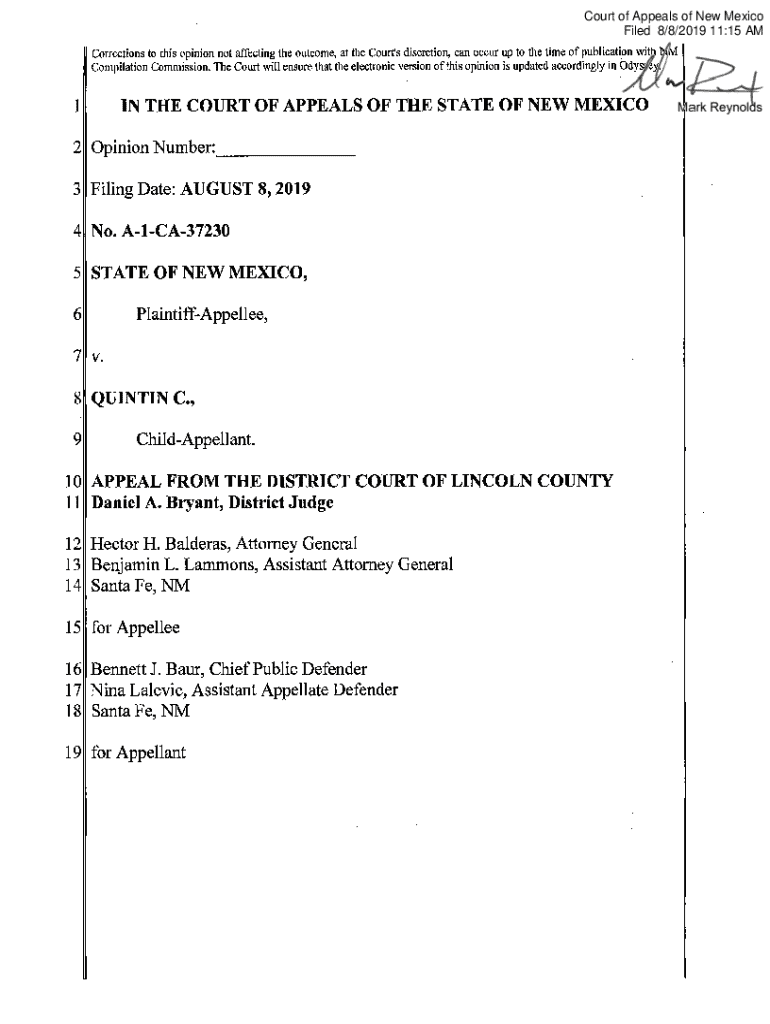 Court of Appeals of New Mexico
Filed 8/8/2019 11:15 AM

Corrections to this opinion not affecting the outcome, at the Court's discretion, can occur up to the time of publication with NM Compilation Commission. The Court will ensure that the electronic version of this opinion is updated accordingly in Odyssey.

Mark Reynolds

1 IN THE COURT OF APPEALS OF THE STATE OF NEW MEXICO

2 Opinion Number:_______________

3 Filing Date: AUGUST 8, 2019

4 No. A-1-CA-37230

5 STATE OF NEW MEXICO,

6 Plaintiff-Appellee,

7 v.

8 QUINTIN C.,

9 Child-Appellant.

10 APPEAL FROM THE DISTRICT COURT OF LINCOLN COUNTY
11 Daniel A. Bryant, District Judge

12 Hector H. Balderas, Attorney General
13 Benjamin L. Lammons, Assistant Attorney General
14 Santa Fe, NM

15 for Appellee

16 Bennett J. Baur, Chief Public Defender
17 Nina Lalevic, Assistant Appellate Defender
18 Santa Fe, NM

19 for Appellant